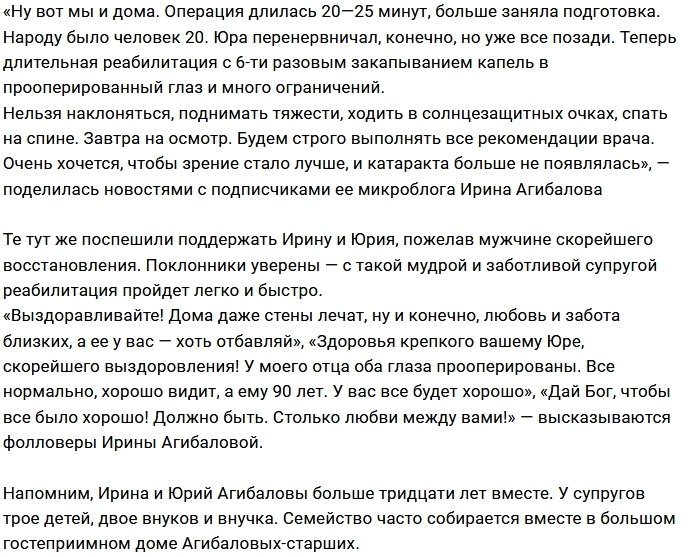 «Ну вот мы и дома. Операция длилась 20—25 минут, больше заняла подготовка. Народу было человек 20. Юра перенервничал, конечно, но уже все позади. Теперь длительная реабилитация с 6-ти разовым закапыванием капель в прооперированный глаз и много ограничений.
Нельзя наклоняться, поднимать тяжести, ходить в солнцезащитных очках, спать на спине. Завтра на осмотр. Будем строго выполнять все рекомендации врача. Очень хочется, чтобы зрение стало лучше, и катаракта больше не появлялась», — поделилась новостями с подписчиками ее микроблога Ирина Агибалова

Те тут же поспешили поддержать Ирину и Юрия, пожелав мужчине скорейшего восстановления. Поклонники уверены — с такой мудрой и заботливой супругой реабилитация пройдет легко и быстро.
«Выздоравливайте! Дома даже стены лечат, ну и конечно, любовь и забота близких, а ее у вас — хоть отбавляй», «Здоровья крепкого вашему Юре, скорейшего выздоровления! У моего отца оба глаза прооперированы. Все нормально, хорошо видит, а ему 90 лет. У вас все будет хорошо», «Дай Бог, чтобы все было хорошо! Должно быть. Столько любви между вами!» — высказываются фолловеры Ирины Агибаловой.

Напомним, Ирина и Юрий Агибаловы больше тридцати лет вместе. У супругов трое детей, двое внуков и внучка. Семейство часто собирается вместе в большом гостеприимном доме Агибаловых-старших.